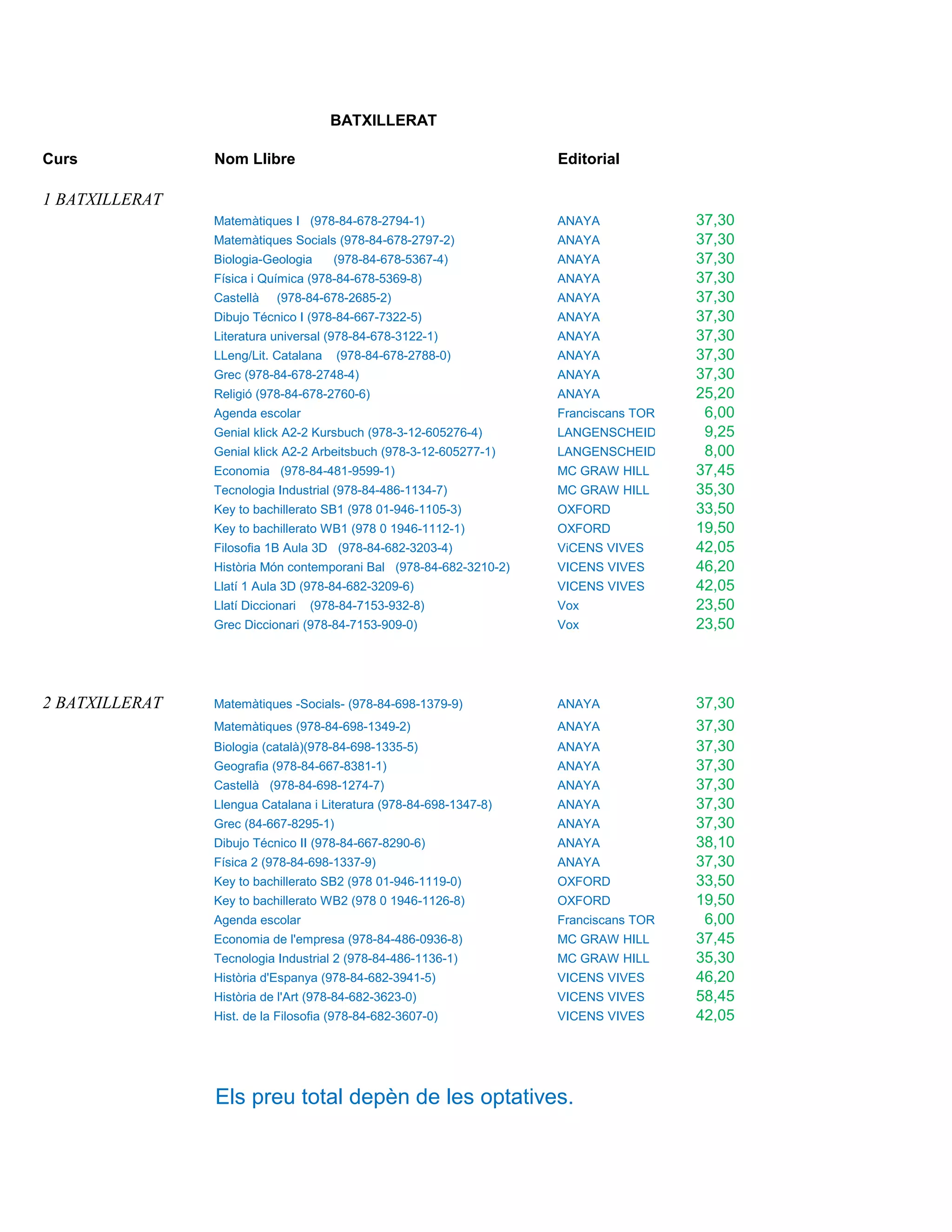 BATXILLERAT

| Curs | Nom Llibre | Editorial | |
|---|---|---|---|
| 1 BATXILLERAT | | | |
| | Matemàtiques I (978-84-678-2794-1) | ANAYA | 37,30 |
| | Matemàtiques Socials (978-84-678-2797-2) | ANAYA | 37,30 |
| | Biologia-Geologia (978-84-678-5367-4) | ANAYA | 37,30 |
| | Física i Química (978-84-678-5369-8) | ANAYA | 37,30 |
| | Castellà (978-84-678-2685-2) | ANAYA | 37,30 |
| | Dibujo Técnico I (978-84-667-7322-5) | ANAYA | 37,30 |
| | Literatura universal (978-84-678-3122-1) | ANAYA | 37,30 |
| | LLeng/Lit. Catalana (978-84-678-2788-0) | ANAYA | 37,30 |
| | Grec (978-84-678-2748-4) | ANAYA | 37,30 |
| | Religió (978-84-678-2760-6) | ANAYA | 25,20 |
| | Agenda escolar | Franciscans TOR | 6,00 |
| | Genial klick A2-2 Kursbuch (978-3-12-605276-4) | LANGENSCHEID | 9,25 |
| | Genial klick A2-2 Arbeitsbuch (978-3-12-605277-1) | LANGENSCHEID | 8,00 |
| | Economia (978-84-481-9599-1) | MC GRAW HILL | 37,45 |
| | Tecnologia Industrial (978-84-486-1134-7) | MC GRAW HILL | 35,30 |
| | Key to bachillerato SB1 (978 01-946-1105-3) | OXFORD | 33,50 |
| | Key to bachillerato WB1 (978 0 1946-1112-1) | OXFORD | 19,50 |
| | Filosofia 1B Aula 3D (978-84-682-3203-4) | ViCENS VIVES | 42,05 |
| | Història Món contemporani Bal (978-84-682-3210-2) | VICENS VIVES | 46,20 |
| | Llatí 1 Aula 3D (978-84-682-3209-6) | VICENS VIVES | 42,05 |
| | Llatí Diccionari (978-84-7153-932-8) | Vox | 23,50 |
| | Grec Diccionari (978-84-7153-909-0) | Vox | 23,50 |
| 2 BATXILLERAT | Matemàtiques -Socials- (978-84-698-1379-9) | ANAYA | 37,30 |
| | Matemàtiques (978-84-698-1349-2) | ANAYA | 37,30 |
| | Biologia (català)(978-84-698-1335-5) | ANAYA | 37,30 |
| | Geografia (978-84-667-8381-1) | ANAYA | 37,30 |
| | Castellà (978-84-698-1274-7) | ANAYA | 37,30 |
| | Llengua Catalana i Literatura (978-84-698-1347-8) | ANAYA | 37,30 |
| | Grec (84-667-8295-1) | ANAYA | 37,30 |
| | Dibujo Técnico II (978-84-667-8290-6) | ANAYA | 38,10 |
| | Física 2 (978-84-698-1337-9) | ANAYA | 37,30 |
| | Key to bachillerato SB2 (978 01-946-1119-0) | OXFORD | 33,50 |
| | Key to bachillerato WB2 (978 0 1946-1126-8) | OXFORD | 19,50 |
| | Agenda escolar | Franciscans TOR | 6,00 |
| | Economia de l'empresa (978-84-486-0936-8) | MC GRAW HILL | 37,45 |
| | Tecnologia Industrial 2 (978-84-486-1136-1) | MC GRAW HILL | 35,30 |
| | Història d'Espanya (978-84-682-3941-5) | VICENS VIVES | 46,20 |
| | Història de l'Art (978-84-682-3623-0) | VICENS VIVES | 58,45 |
| | Hist. de la Filosofia (978-84-682-3607-0) | VICENS VIVES | 42,05 |

Els preu total depèn de les optatives.